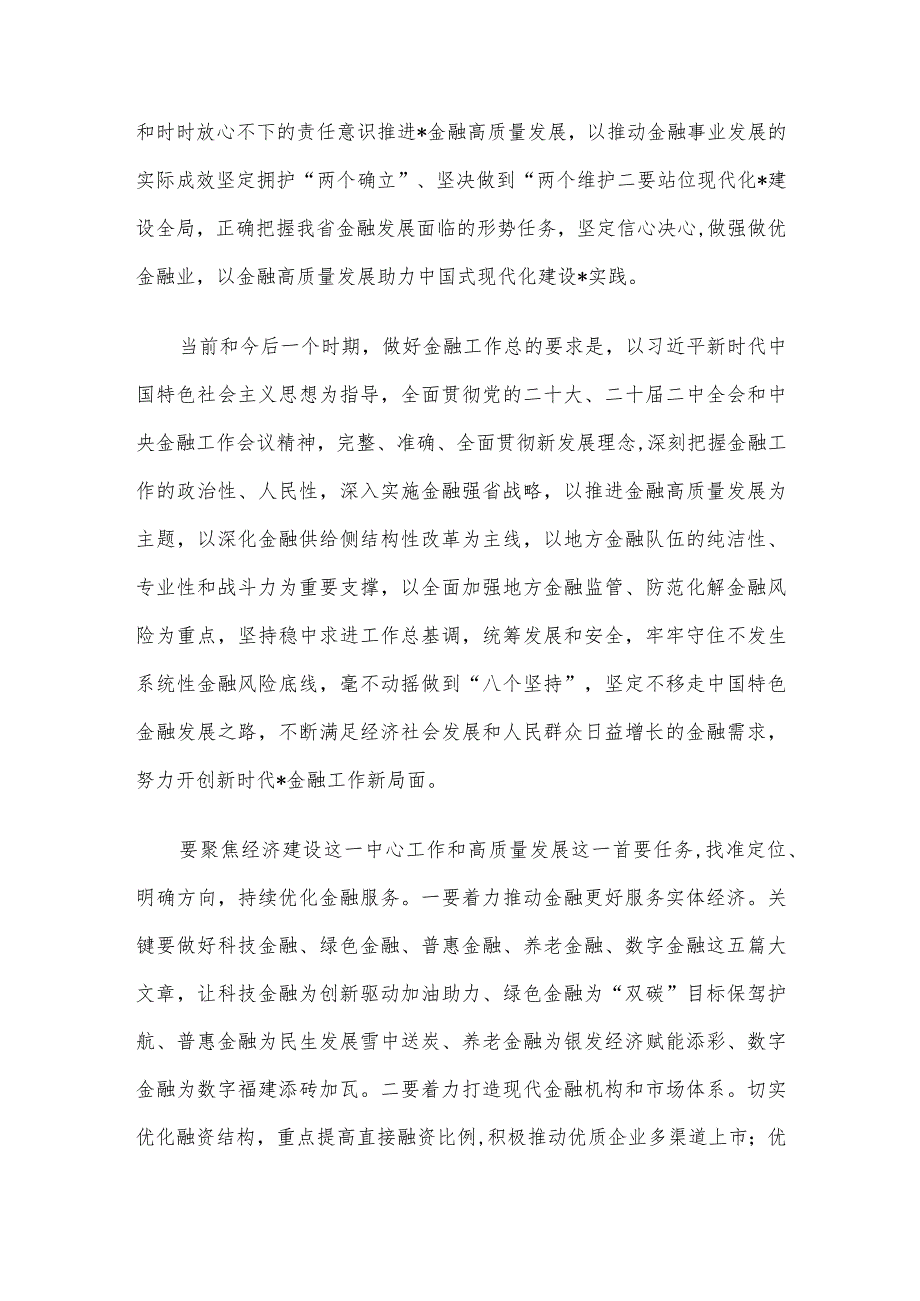 和时时放心不下的责任意识推进*金融高质量发展，以推动金融事业发展的实际成效坚定拥护“两个确立”、坚决做到“两个维护二要站位现代化*建设全局，正确把握我省金融发展面临的形势任务，坚定信心决心，做强做优金融业，以金融高质量发展助力中国式现代化建设*实践。

当前和今后一个时期，做好金融工作总的要求是，以习近平新时代中国特色社会主义思想为指导，全面贯彻党的二十大、二十届二中全会和中央金融工作会议精神，完整、准确、全面贯彻新发展理念，深刻把握金融工作的政治性、人民性，深入实施金融强省战略，以推进金融高质量发展为主题，以深化金融供给侧结构性改革为主线，以地方金融队伍的纯洁性、专业性和战斗力为重要支撑，以全面加强地方金融监管、防范化解金融风险为重点，坚持稳中求进工作总基调，统筹发展和安全，牢牢守住不发生系统性金融风险底线，毫不动摇做到“八个坚持”，坚定不移走中国特色金融发展之路，不断满足经济社会发展和人民群众日益增长的金融需求，努力开创新时代*金融工作新局面。

要聚焦经济建设这一中心工作和高质量发展这一首要任务，找准定位、明确方向，持续优化金融服务。一要着力推动金融更好服务实体经济。关键要做好科技金融、绿色金融、普惠金融、养老金融、数字金融这五篇大文章，让科技金融为创新驱动加油助力、绿色金融为“双碳”目标保驾护航、普惠金融为民生发展雪中送炭、养老金融为银发经济赋能添彩、数字金融为数字福建添砖加瓦。二要着力打造现代金融机构和市场体系。切实优化融资结构，重点提高直接融资比例，积极推动优质企业多渠道上市；优